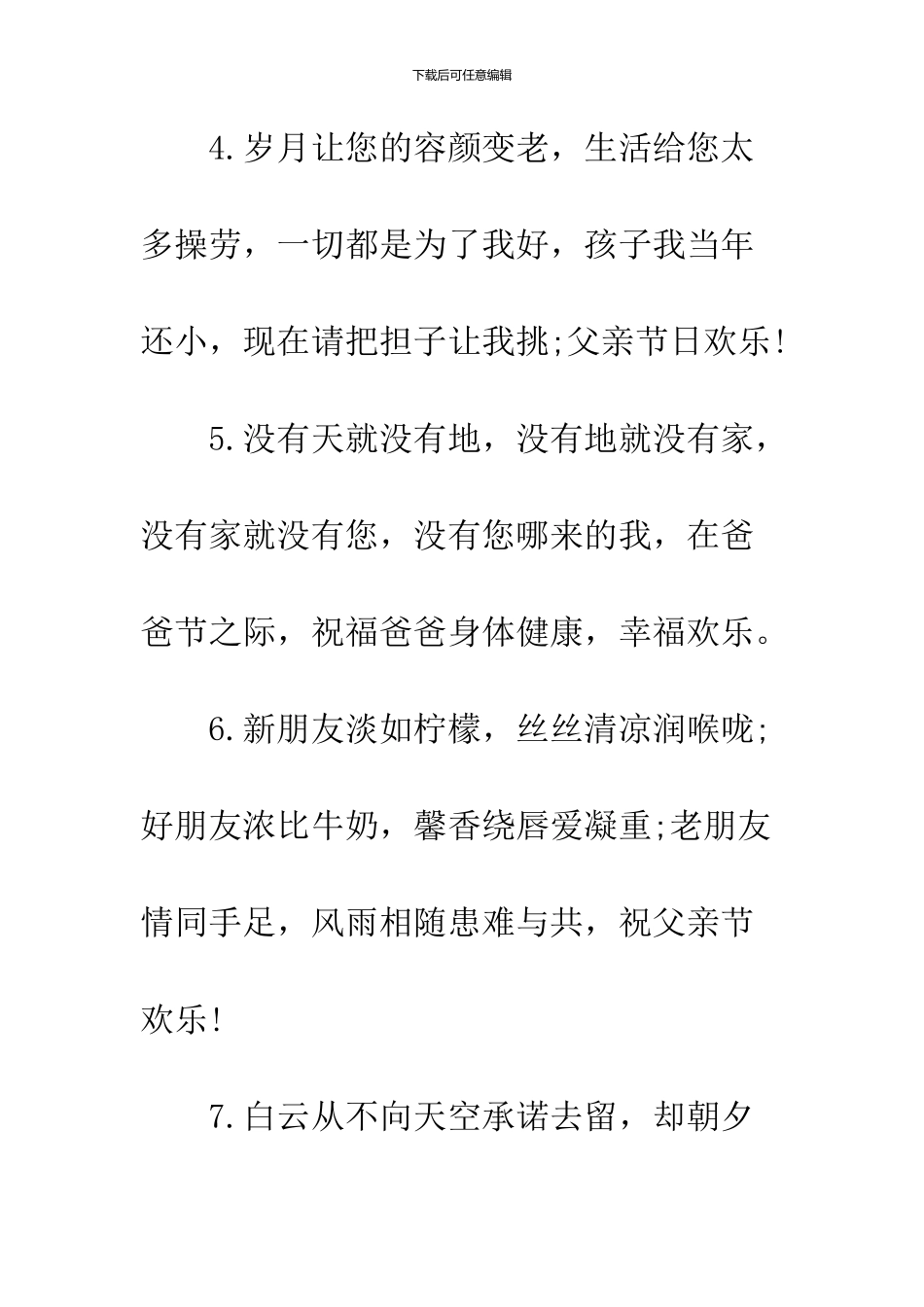 下载后可任意编辑

4.岁月让您的容颜变老，生活给您太多操劳，一切都是为了我好，孩子我当年还小，现在请把担子让我挑;父亲节日欢乐!

5.没有天就没有地，没有地就没有家，没有家就没有您，没有您哪来的我，在爸爸节之际，祝福爸爸身体健康，幸福欢乐。

6.新朋友淡如柠檬，丝丝清凉润喉咙;好朋友浓比牛奶，馨香绕唇爱凝重;老朋友情同手足，风雨相随患难与共，祝父亲节欢乐!

7.白云从不向天空承诺去留，却朝夕